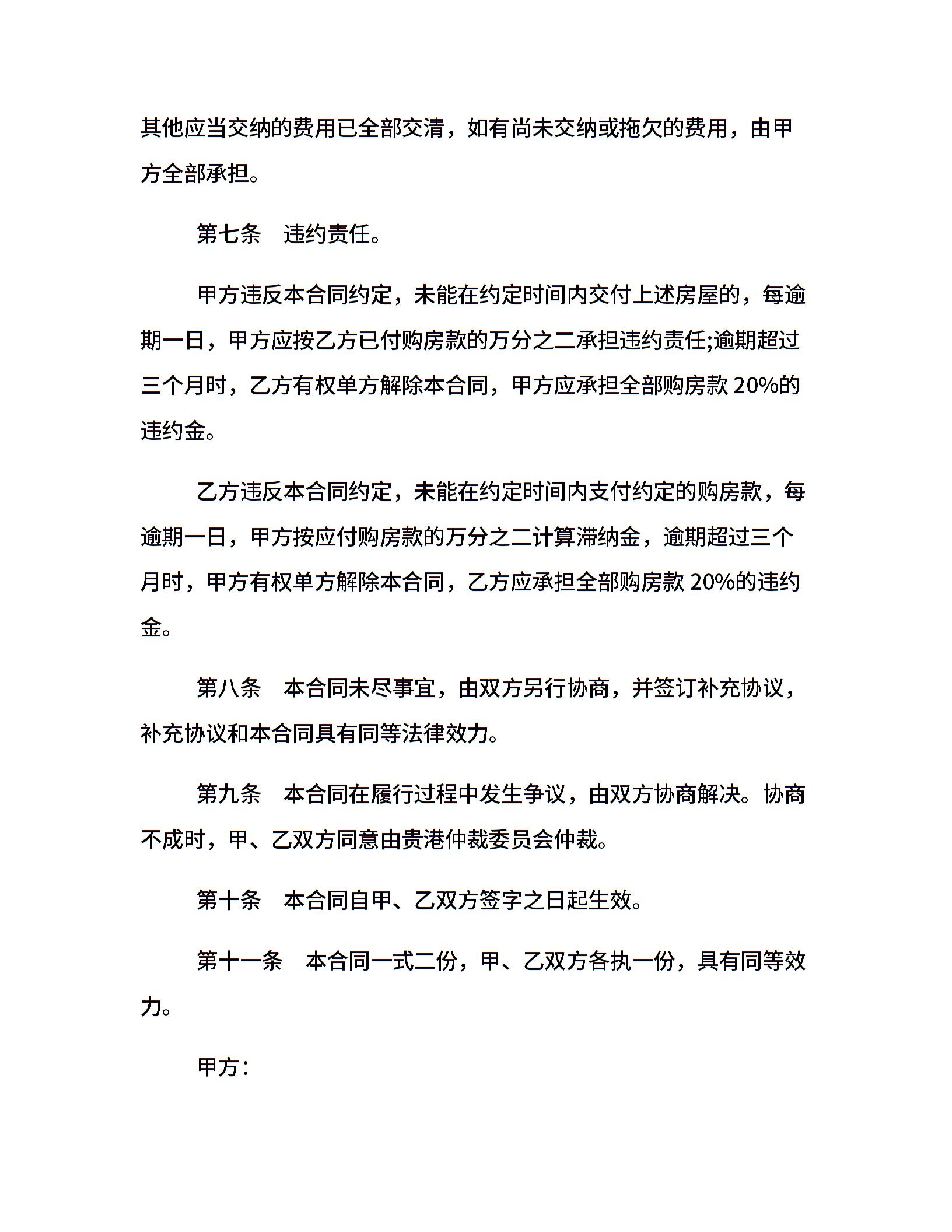 其他应当交纳的费用已全部交清，如有尚未交纳或拖欠的费用，由甲方全部承担。

第七条　违约责任。

甲方违反本合同约定，未能在约定时间内交付上述房屋的，每逾期一日，甲方应按乙方已付购房款的万分之二承担违约责任;逾期超过三个月时，乙方有权单方解除本合同，甲方应承担全部购房款 20%的违约金。

乙方违反本合同约定，未能在约定时间内支付约定的购房款，每逾期一日，甲方按应付购房款的万分之二计算滞纳金，逾期超过三个月时，甲方有权单方解除本合同，乙方应承担全部购房款 20%的违约金。

第八条　本合同未尽事宜，由双方另行协商，并签订补充协议，补充协议和本合同具有同等法律效力。

第九条　本合同在履行过程中发生争议，由双方协商解决。协商不成时，甲、乙双方同意由贵港仲裁委员会仲裁。

第十条　本合同自甲、乙双方签字之日起生效。

第十一条　本合同一式二份，甲、乙双方各执一份，具有同等效力。

甲方：